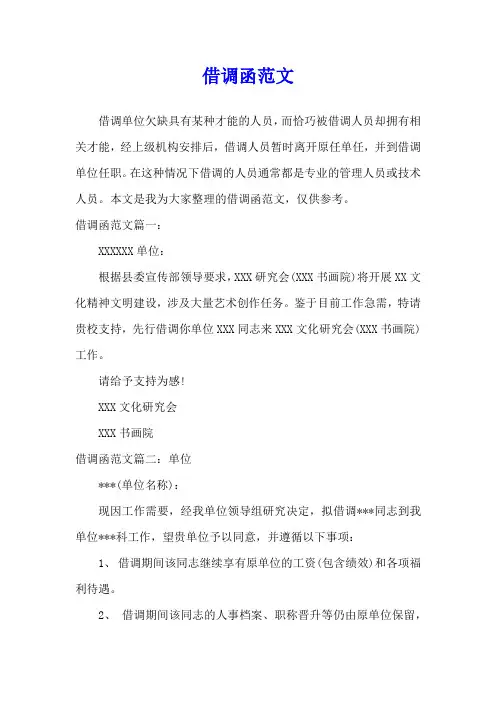 借调函范文

借调单位欠缺具有某种才能的人员，而恰巧被借调人员却拥有相关才能，经上级机构安排后，借调人员暂时离开原任单任，并到借调单位任职。在这种情况下借调的人员通常都是专业的管理人员或技术人员。本文是我为大家整理的借调函范文，仅供参考。

借调函范文篇一：

XXXXXX 单位：

根据县委宣传部领导要求，XXX 研究会(XXX 书画院)将开展 XX 文化精神文明建设，涉及大量艺术创作任务。鉴于目前工作急需，特请贵校支持，先行借调你单位 XXX 同志来 XXX 文化研究会(XXX 书画院)工作。

请给予支持为感!

XXX 文化研究会

XXX 书画院

借调函范文篇二：单位

***(单位名称)：

现因工作需要，经我单位领导组研究决定，拟借调***同志到我单位***科工作，望贵单位予以同意，并遵循以下事项：

1、 借调期间该同志继续享有原单位的工资(包含绩效)和各项福利待遇。

2、 借调期间该同志的人事档案、职称晋升等仍由原单位保留，